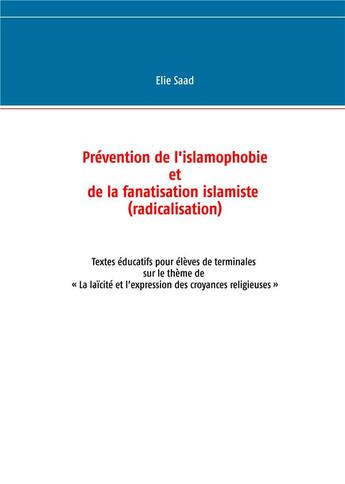 Elie Saad

Prévention de l'islamophobie
et
de la fanatisation islamiste
(radicalisation)

Textes éducatifs pour élèves de terminales
sur le thème de
« La laïcité et l'expression des croyances religieuses »